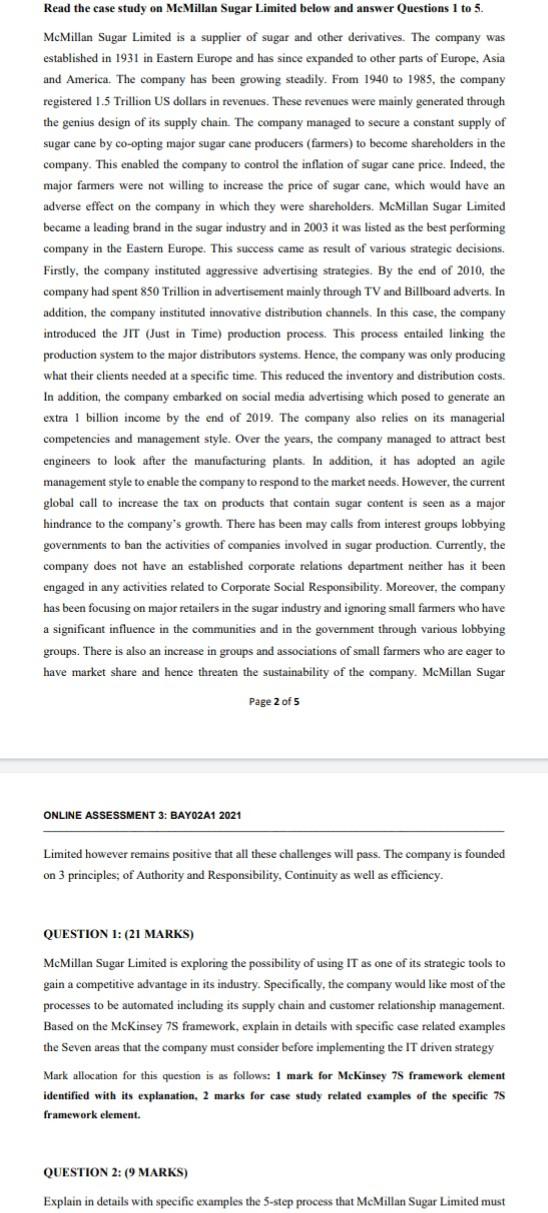 Read the case study on McMillan Sugar Limited below and answer Questions 1 to 5.

McMillan Sugar Limited is a supplier of sugar and other derivatives. The company was established in 1931 in Eastern Europe and has since expanded to other parts of Europe, Asia and America. The company has been growing steadily. From 1940 to 1985, the company registered 1.5 Trillion US dollars in revenues. These revenues were mainly generated through the genius design of its supply chain. The company managed to secure a constant supply of sugar cane by co-opting major sugar cane producers (farmers) to become shareholders in the company. This enabled the company to control the inflation of sugar cane price. Indeed, the major farmers were not willing to increase the price of sugar cane, which would have an adverse effect on the company in which they were shareholders. McMillan Sugar Limited became a leading brand in the sugar industry and in 2003 it was listed as the best performing company in the Eastern Europe. This success came as result of various strategic decisions. Firstly, the company instituted aggressive advertising strategies. By the end of 2010, the company had spent 850 Trillion in advertisement mainly through TV and Billboard adverts. In addition, the company instituted innovative distribution channels. In this case, the company introduced the JIT (Just in Time) production process. This process entailed linking the production system to the major distributors systems. Hence, the company was only producing what their clients needed at a specific time. This reduced the inventory and distribution costs. In addition, the company embarked on social media advertising which posed to generate an extra 1 billion income by the end of 2019. The company also relies on its managerial competencies and management style. Over the years, the company managed to attract best engineers to look after the manufacturing plants. In addition, it has adopted an agile management style to enable the company to respond to the market needs. However, the current global call to increase the tax on products that contain sugar content is seen as a major hindrance to the company's growth. There has been may calls from interest groups lobbying governments to ban the activities of companies involved in sugar production. Currently, the company does not have an established corporate relations department neither has it been engaged in any activities related to Corporate Social Responsibility. Moreover, the company has been focusing on major retailers in the sugar industry and ignoring small farmers who have a significant influence in the communities and in the government through various lobbying groups. There is also an increase in groups and associations of small farmers who are eager to have market share and hence threaten the sustainability of the company. McMillan Sugar

Page 2 of 5

ONLINE ASSESSMENT 3: BAY02A1 2021

Limited however remains positive that all these challenges will pass. The company is founded on 3 principles; of Authority and Responsibility, Continuity as well as efficiency.

QUESTION 1: (21 MARKS)

McMillan Sugar Limited is exploring the possibility of using IT as one of its strategic tools to gain a competitive advantage in its industry. Specifically, the company would like most of the processes to be automated including its supply chain and customer relationship management. Based on the McKinsey 7S framework, explain in details with specific case related examples the Seven areas that the company must consider before implementing the IT driven strategy

Mark allocation for this question is as follows: 1 mark for McKinsey 7S framework element identified with its explanation, 2 marks for case study related examples of the specific 7S framework element.

QUESTION 2: (9 MARKS)

Explain in details with specific examples the 5-step process that McMillan Sugar Limited must